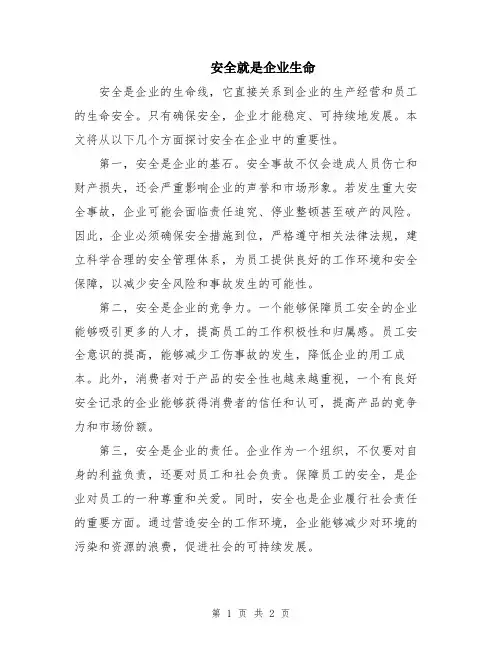 安全就是企业生命

安全是企业的生命线，它直接关系到企业的生产经营和员工的生命安全。只有确保安全，企业才能稳定、可持续地发展。本文将从以下几个方面探讨安全在企业中的重要性。

第一，安全是企业的基石。安全事故不仅会造成人员伤亡和财产损失，还会严重影响企业的声誉和市场形象。若发生重大安全事故，企业可能会面临责任追究、停业整顿甚至破产的风险。因此，企业必须确保安全措施到位，严格遵守相关法律法规，建立科学合理的安全管理体系，为员工提供良好的工作环境和安全保障，以减少安全风险和事故发生的可能性。

第二，安全是企业的竞争力。一个能够保障员工安全的企业能够吸引更多的人才，提高员工的工作积极性和归属感。员工安全意识的提高，能够减少工伤事故的发生，降低企业的用工成本。此外，消费者对于产品的安全性也越来越重视，一个有良好安全记录的企业能够获得消费者的信任和认可，提高产品的竞争力和市场份额。

第三，安全是企业的责任。企业作为一个组织，不仅要对自身的利益负责，还要对员工和社会负责。保障员工的安全，是企业对员工的一种尊重和关爱。同时，安全也是企业履行社会责任的重要方面。通过营造安全的工作环境，企业能够减少对环境的污染和资源的浪费，促进社会的可持续发展。

第 1 页 共 2 页